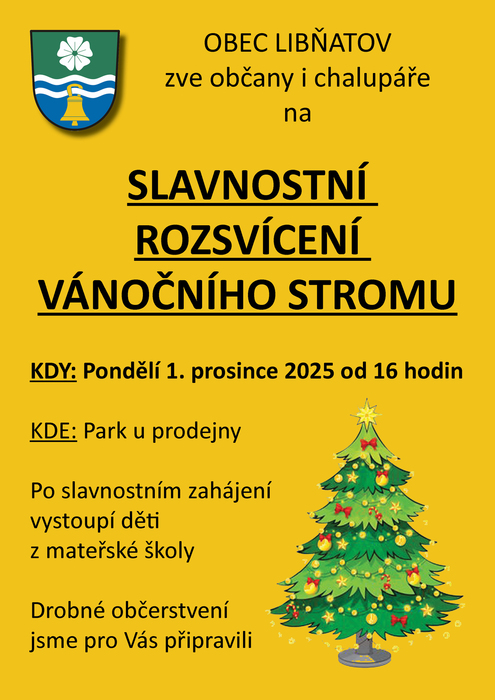 OBEC LIBŇATOV
zve občany i chalupáře
na

SLAVNOSTNÍ
ROZSVÍCENÍ
VÁNOČNÍHO STROMU

KDY: Pondělí 1. prosince 2025 od 16 hodin

KDE: Park u prodejny

Po slavnostním zahájení vystoupí děti z mateřské školy

Drobné občerstvení jsme pro Vás připravili